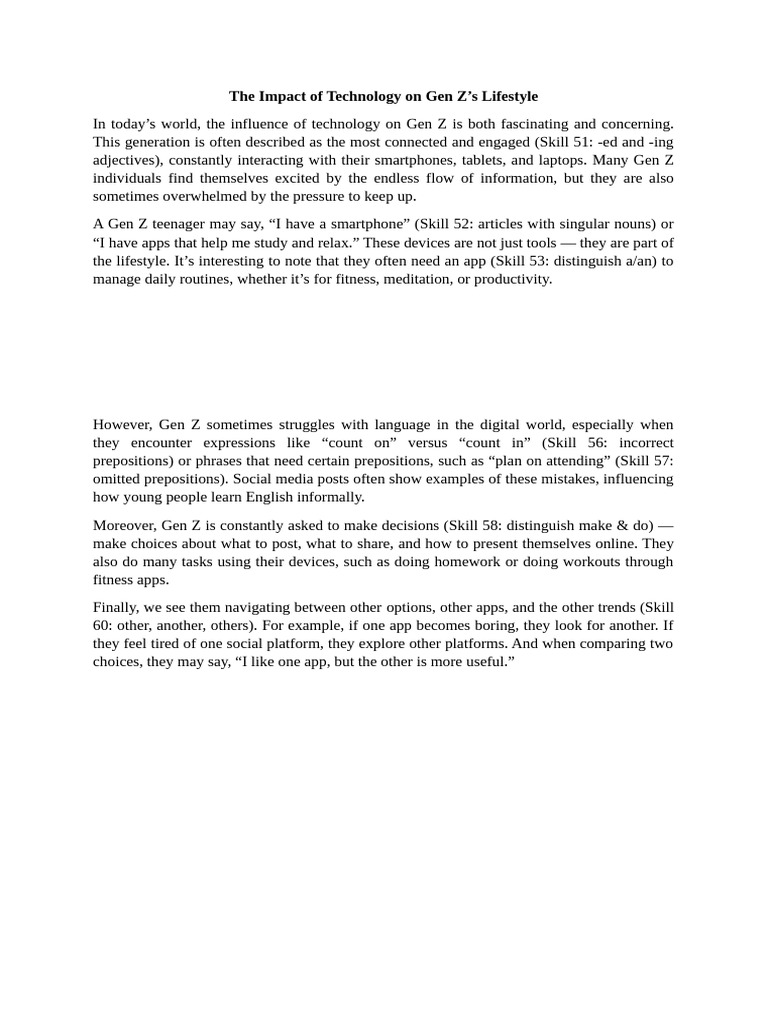 The Impact of Technology on Gen Z's Lifestyle

In today's world, the influence of technology on Gen Z is both fascinating and concerning. This generation is often described as the most connected and engaged (Skill 51: -ed and -ing adjectives), constantly interacting with their smartphones, tablets, and laptops. Many Gen Z individuals find themselves excited by the endless flow of information, but they are also sometimes overwhelmed by the pressure to keep up.

A Gen Z teenager may say, "I have a smartphone" (Skill 52: articles with singular nouns) or "I have apps that help me study and relax." These devices are not just tools — they are part of the lifestyle. It's interesting to note that they often need an app (Skill 53: distinguish a/an) to manage daily routines, whether it's for fitness, meditation, or productivity.

However, Gen Z sometimes struggles with language in the digital world, especially when they encounter expressions like "count on" versus "count in" (Skill 56: incorrect prepositions) or phrases that need certain prepositions, such as "plan on attending" (Skill 57: omitted prepositions). Social media posts often show examples of these mistakes, influencing how young people learn English informally.

Moreover, Gen Z is constantly asked to make decisions (Skill 58: distinguish make & do) — make choices about what to post, what to share, and how to present themselves online. They also do many tasks using their devices, such as doing homework or doing workouts through fitness apps.

Finally, we see them navigating between other options, other apps, and the other trends (Skill 60: other, another, others). For example, if one app becomes boring, they look for another. If they feel tired of one social platform, they explore other platforms. And when comparing two choices, they may say, "I like one app, but the other is more useful."